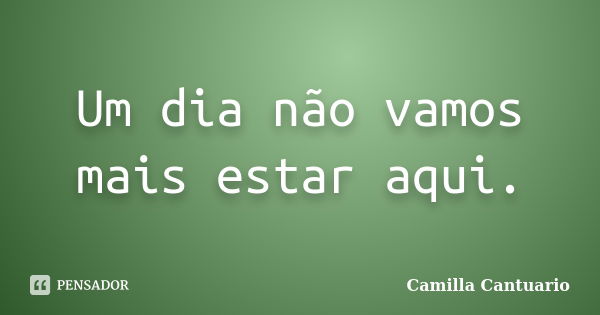 Um dia não vamos mais estar aqui.

PENSADOR

Camilla Cantuario